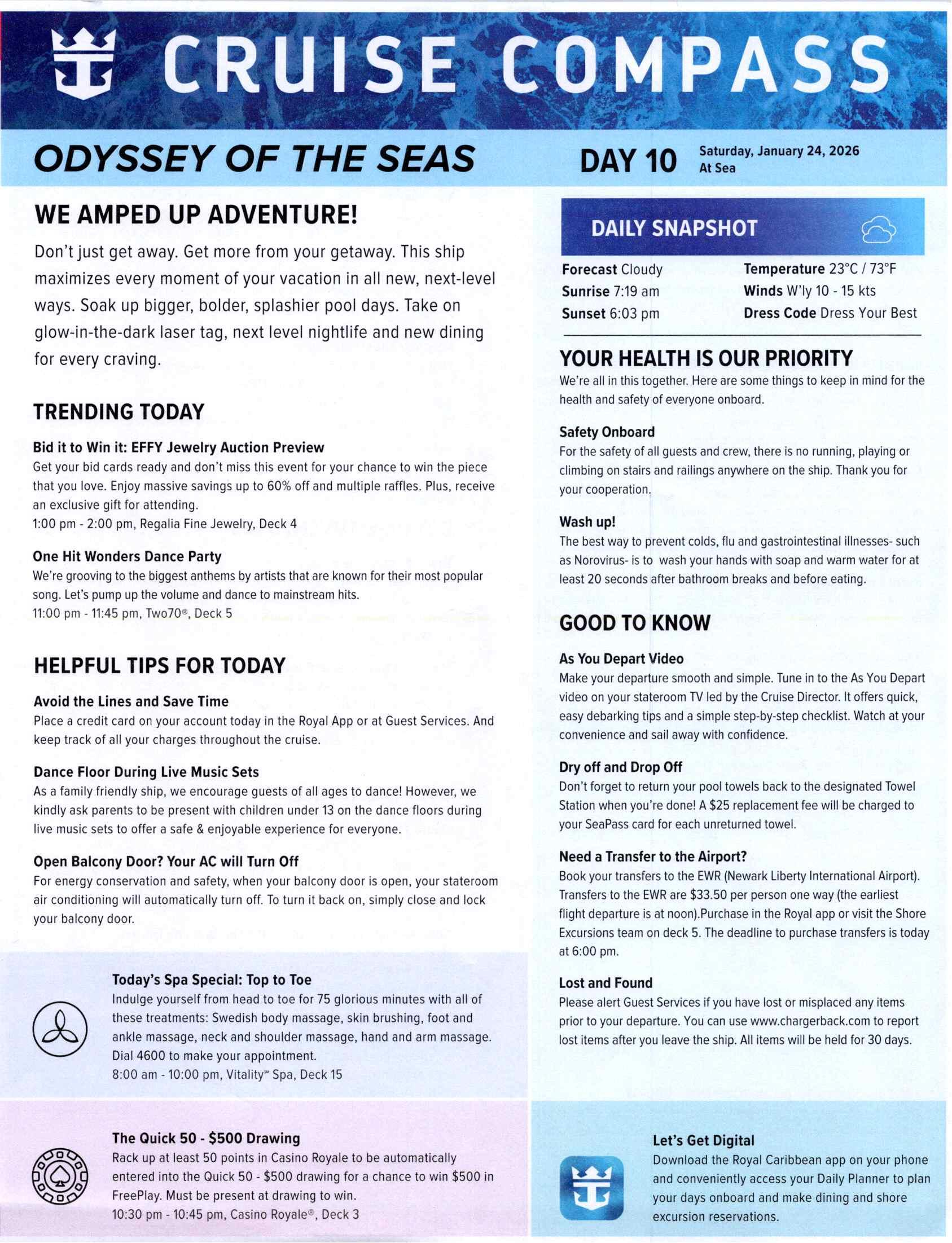 CRUISE COMPASS

ODYSSEY OF THE SEAS

DAY 10 Saturday, January 24, 2026
At Sea

WE AMPED UP ADVENTURE!

Don't just get away. Get more from your getaway. This ship maximizes every moment of your vacation in all new, next-level ways. Soak up bigger, bolder, splashier pool days. Take on glow-in-the-dark laser tag, next level nightlife and new dining for every craving.

TRENDING TODAY

Bid it to Win it: EFFY Jewelry Auction Preview
Get your bid cards ready and don't miss this event for your chance to win the piece that you love. Enjoy massive savings up to 60% off and multiple raffles. Plus, receive an exclusive gift for attending.
1:00 pm - 2:00 pm, Regalia Fine Jewelry, Deck 4

One Hit Wonders Dance Party
We're grooving to the biggest anthems by artists that are known for their most popular song. Let's pump up the volume and dance to mainstream hits.
11:00 pm - 11:45 pm, Two70®, Deck 5

HELPFUL TIPS FOR TODAY

Avoid the Lines and Save Time
Place a credit card on your account today in the Royal App or at Guest Services. And keep track of all your charges throughout the cruise.

Dance Floor During Live Music Sets
As a family friendly ship, we encourage guests of all ages to dance! However, we kindly ask parents to be present with children under 13 on the dance floors during live music sets to offer a safe & enjoyable experience for everyone.

Open Balcony Door? Your AC will Turn Off
For energy conservation and safety, when your balcony door is open, your stateroom air conditioning will automatically turn off. To turn it back on, simply close and lock your balcony door.

Today's Spa Special: Top to Toe
Indulge yourself from head to toe for 75 glorious minutes with all of these treatments: Swedish body massage, skin brushing, foot and ankle massage, neck and shoulder massage, hand and arm massage. Dial 4600 to make your appointment.
8:00 am - 10:00 pm, Vitality℠ Spa, Deck 15

The Quick 50 - $500 Drawing
Rack up at least 50 points in Casino Royale to be automatically entered into the Quick 50 - $500 drawing for a chance to win $500 in FreePlay. Must be present at drawing to win.
10:30 pm - 10:45 pm, Casino Royale®, Deck 3

DAILY SNAPSHOT

Forecast Cloudy
Sunrise 7:19 am
Sunset 6:03 pm
Temperature 23°C / 73°F
Winds W'ly 10 - 15 kts
Dress Code Dress Your Best

YOUR HEALTH IS OUR PRIORITY
We're all in this together. Here are some things to keep in mind for the health and safety of everyone onboard.

Safety Onboard
For the safety of all guests and crew, there is no running, playing or climbing on stairs and railings anywhere on the ship. Thank you for your cooperation.

Wash up!
The best way to prevent colds, flu and gastrointestinal illnesses- such as Norovirus- is to wash your hands with soap and warm water for at least 20 seconds after bathroom breaks and before eating.

GOOD TO KNOW

As You Depart Video
Make your departure smooth and simple. Tune in to the As You Depart video on your stateroom TV led by the Cruise Director. It offers quick, easy debarking tips and a simple step-by-step checklist. Watch at your convenience and sail away with confidence.

Dry off and Drop Off
Don't forget to return your pool towels back to the designated Towel Station when you're done! A $25 replacement fee will be charged to your SeaPass card for each unreturned towel.

Need a Transfer to the Airport?
Book your transfers to the EWR (Newark Liberty International Airport). Transfers to the EWR are $33.50 per person one way (the earliest flight departure is at noon).Purchase in the Royal app or visit the Shore Excursions team on deck 5. The deadline to purchase transfers is today at 6:00 pm.

Lost and Found
Please alert Guest Services if you have lost or misplaced any items prior to your departure. You can use www.chargerback.com to report lost items after you leave the ship. All items will be held for 30 days.

Let's Get Digital
Download the Royal Caribbean app on your phone and conveniently access your Daily Planner to plan your days onboard and make dining and shore excursion reservations.